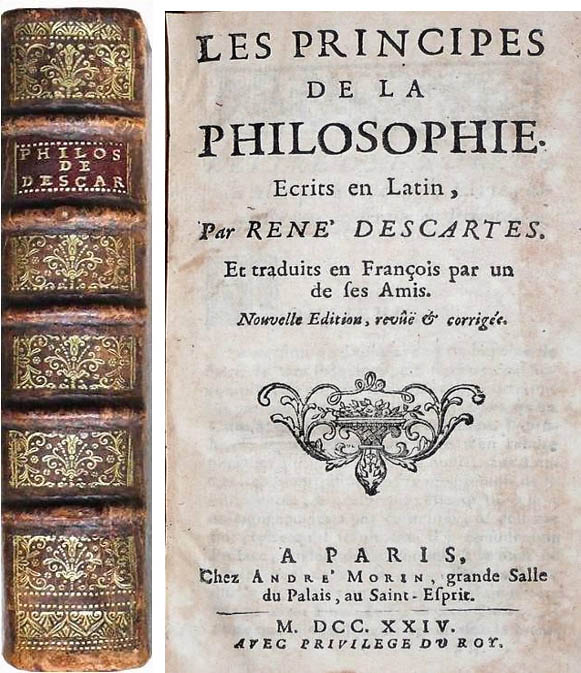 PHILOS
DE
DESCAR

LES PRINCIPES
DE LA
PHILOSOPHIE.

Ecrits en Latin,
Par RENE' DESCARTES.
Et traduits en François par un de ſes Amis.
Nouvelle Edition, revûë & corrigée.

A PARIS,
Chez ANDRE' MORIN, grande Salle du Palais, au Saint-Eſprit.

M. DCC. XXIV.
AVEC PRIVILEGE DU ROY.